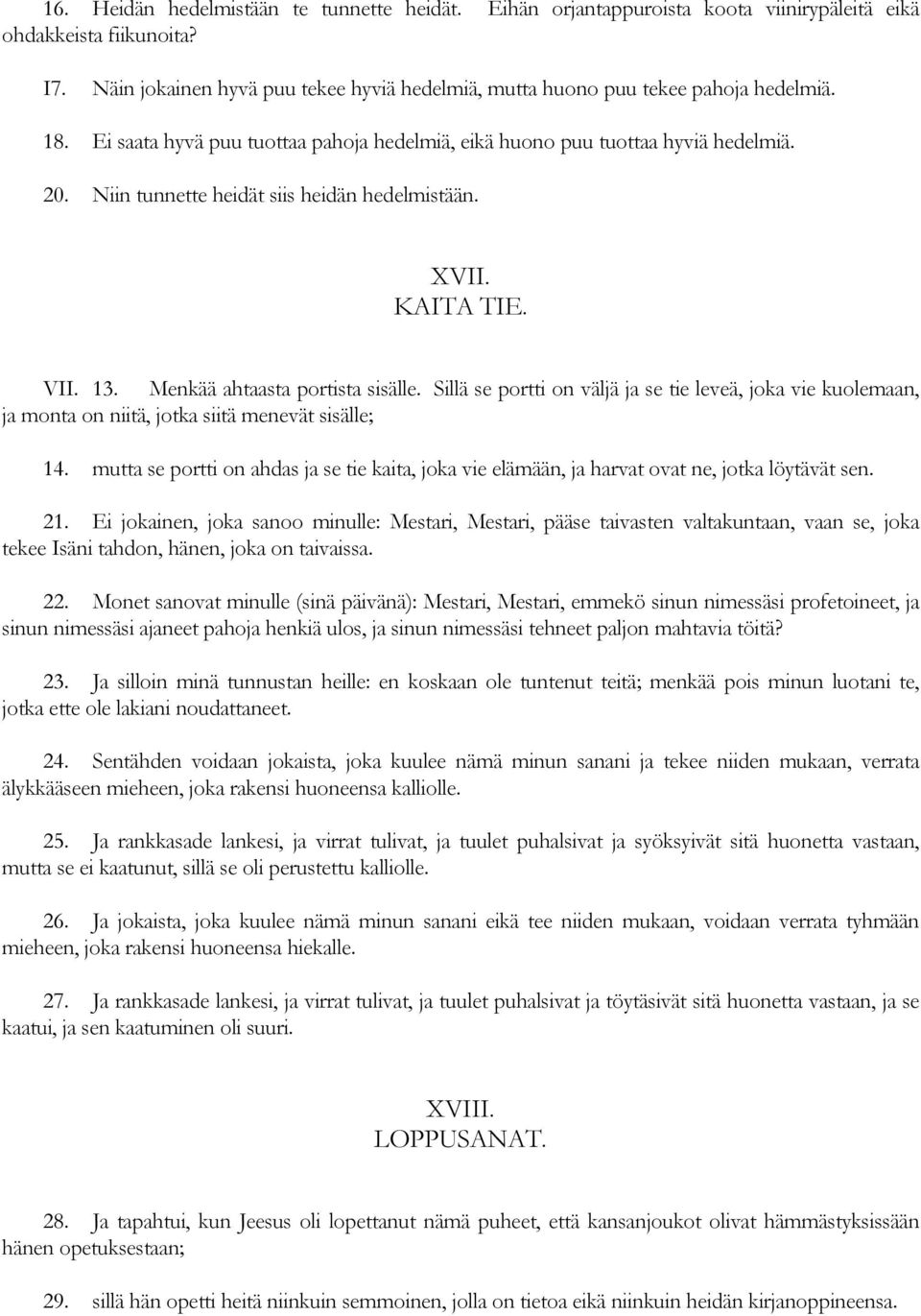 16. Heidän hedelmistään te tunnette heidät. Eihän orjantappuroista koota viinirypäleitä eikä ohdakkeista fiikunoita?

I7. Näin jokainen hyvä puu tekee hyviä hedelmiä, mutta huono puu tekee pahoja hedelmiä.

18. Ei saata hyvä puu tuottaa pahoja hedelmiä, eikä huono puu tuottaa hyviä hedelmiä.

20. Niin tunnette heidät siis heidän hedelmistään.

XVII.
KAITA TIE.

VII. 13. Menkää ahtaasta portista sisälle. Sillä se portti on väljä ja se tie leveä, joka vie kuolemaan, ja monta on niitä, jotka siitä menevät sisälle;

14. mutta se portti on ahdas ja se tie kaita, joka vie elämään, ja harvat ovat ne, jotka löytävät sen.

21. Ei jokainen, joka sanoo minulle: Mestari, Mestari, pääse taivasten valtakuntaan, vaan se, joka tekee Isäni tahdon, hänen, joka on taivaissa.

22. Monet sanovat minulle (sinä päivänä): Mestari, Mestari, emmekö sinun nimessäsi profetoineet, ja sinun nimessäsi ajaneet pahoja henkiä ulos, ja sinun nimessäsi tehneet paljon mahtavia töitä?

23. Ja silloin minä tunnustan heille: en koskaan ole tuntenut teitä; menkää pois minun luotani te, jotka ette ole lakiani noudattaneet.

24. Sentähden voidaan jokaista, joka kuulee nämä minun sanani ja tekee niiden mukaan, verrata älykkääseen mieheen, joka rakensi huoneensa kalliolle.

25. Ja rankkasade lankesi, ja virrat tulivat, ja tuulet puhalsivat ja syöksyivät sitä huonetta vastaan, mutta se ei kaatunut, sillä se oli perustettu kalliolle.

26. Ja jokaista, joka kuulee nämä minun sanani eikä tee niiden mukaan, voidaan verrata tyhmään mieheen, joka rakensi huoneensa hiekalle.

27. Ja rankkasade lankesi, ja virrat tulivat, ja tuulet puhalsivat ja töytäsivät sitä huonetta vastaan, ja se kaatui, ja sen kaatuminen oli suuri.

XVIII.
LOPPUSANAT.

28. Ja tapahtui, kun Jeesus oli lopettanut nämä puheet, että kansanjoukot olivat hämmästyksissään hänen opetuksestaan;

29. sillä hän opetti heitä niinkuin semmoinen, jolla on tietoa eikä niinkuin heidän kirjanoppineensa.